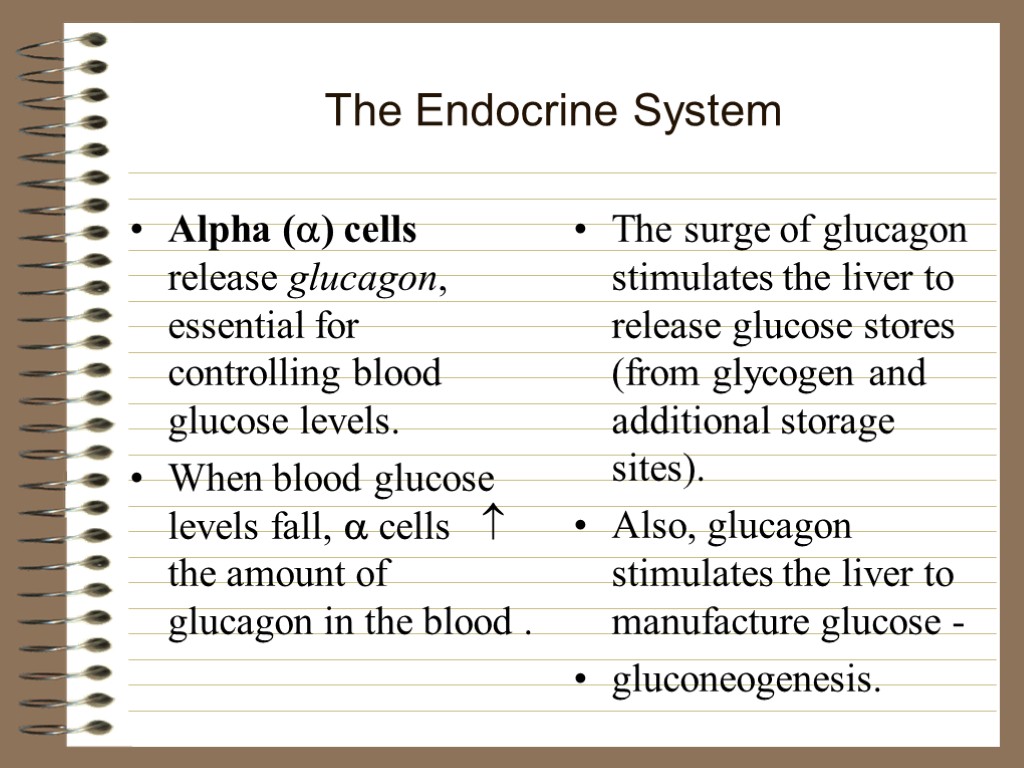 The Endocrine System

• Alpha ($\alpha$) cells release glucagon, essential for controlling blood glucose levels.

• When blood glucose levels fall, $\alpha$ cells $\uparrow$ the amount of glucagon in the blood .

• The surge of glucagon stimulates the liver to release glucose stores (from glycogen and additional storage sites).

• Also, glucagon stimulates the liver to manufacture glucose -

• gluconeogenesis.